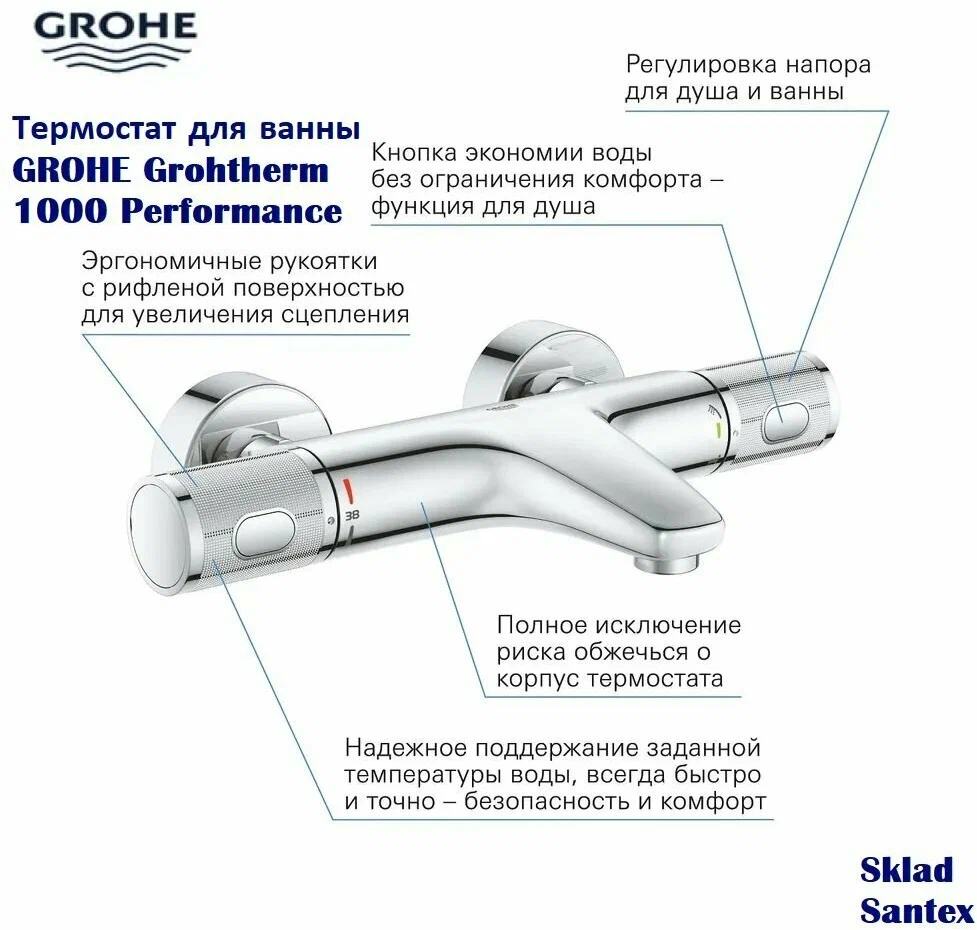 GROHE

Термостат для ванны
GROHE Grohtherm
1000 Performance

Регулировка напора для душа и ванны

Кнопка экономии воды без ограничения комфорта – функция для душа

Эргономичные рукоятки с рифленой поверхностью для увеличения сцепления

38

Полное исключение риска обжечься о корпус термостата

Надежное поддержание заданной температуры воды, всегда быстро и точно – безопасность и комфорт

Sklad
Santex